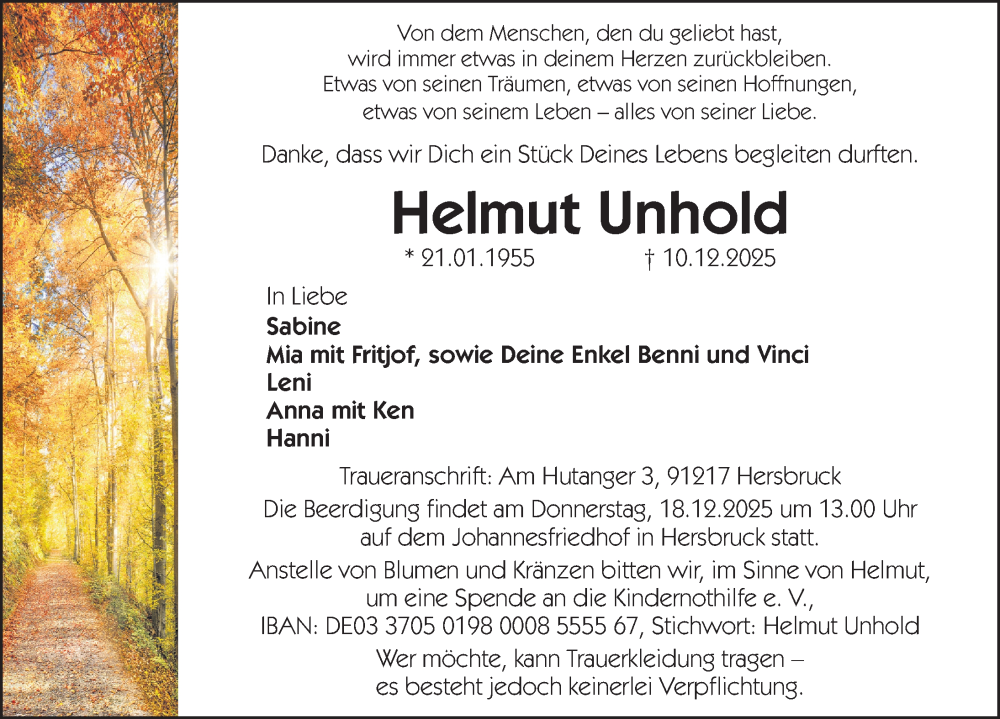 Von dem Menschen, den du geliebt hast,
wird immer etwas in deinem Herzen zurückbleiben.
Etwas von seinen Träumen, etwas von seinen Hoffnungen,
etwas von seinem Leben – alles von seiner Liebe.

Danke, dass wir Dich ein Stück Deines Lebens begleiten durften.

Helmut Unhold

* 21.01.1955 † 10.12.2025

In Liebe
Sabine
Mia mit Fritjof, sowie Deine Enkel Benni und Vinci
Leni
Anna mit Ken
Hanni

Traueranschrift: Am Hutanger 3, 91217 Hersbruck

Die Beerdigung findet am Donnerstag, 18.12.2025 um 13.00 Uhr auf dem Johannesfriedhof in Hersbruck statt.

Anstelle von Blumen und Kränzen bitten wir, im Sinne von Helmut, um eine Spende an die Kindernothilfe e. V.,
IBAN: DE03 3705 0198 0008 5555 67, Stichwort: Helmut Unhold

Wer möchte, kann Trauerkleidung tragen –
es besteht jedoch keinerlei Verpflichtung.